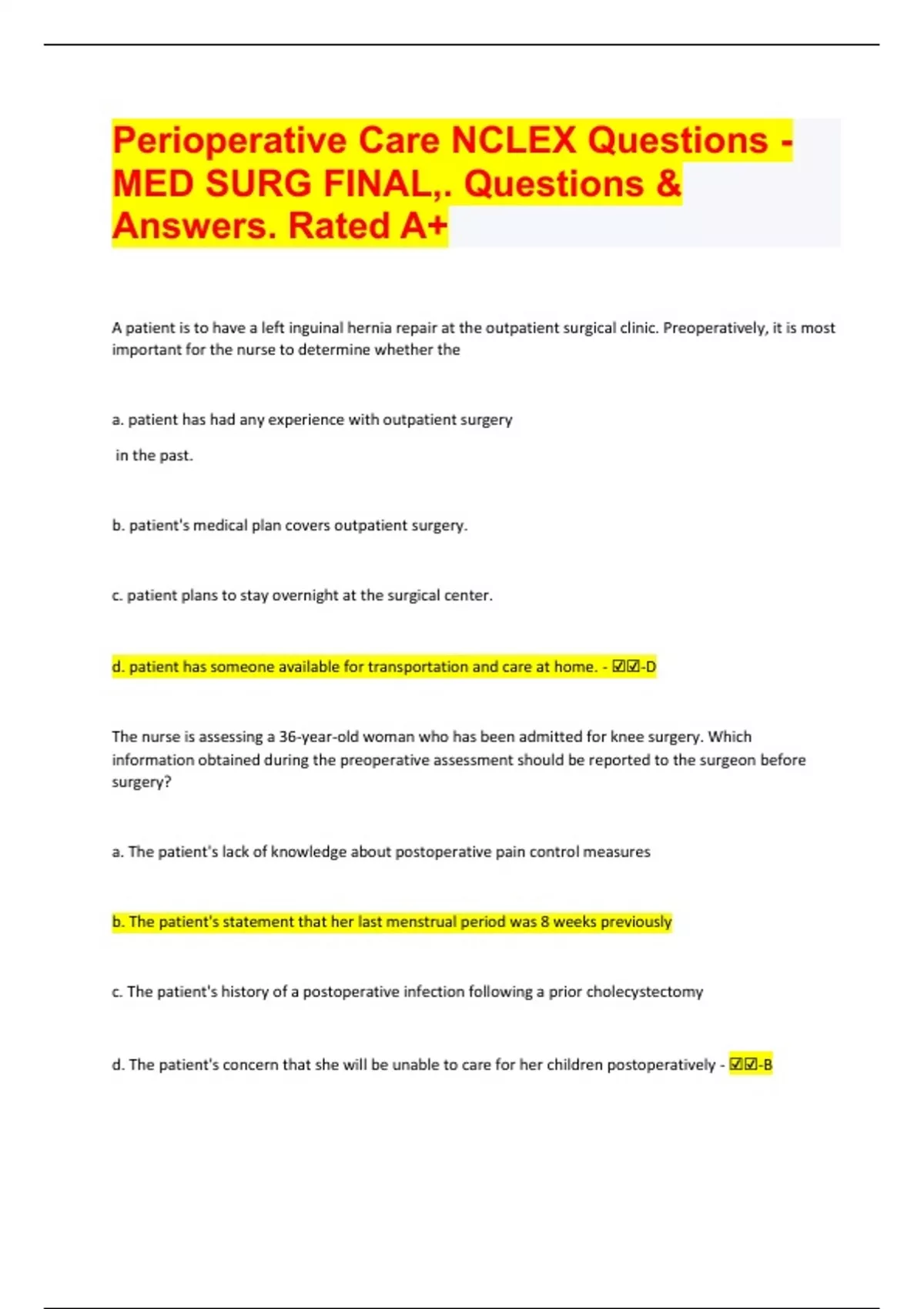 Perioperative Care NCLEX Questions - MED SURG FINAL,. Questions & Answers. Rated A+

A patient is to have a left inguinal hernia repair at the outpatient surgical clinic. Preoperatively, it is most important for the nurse to determine whether the

a. patient has had any experience with outpatient surgery

in the past.

b. patient's medical plan covers outpatient surgery.

c. patient plans to stay overnight at the surgical center.

d. patient has someone available for transportation and care at home. - ☑☑-D

The nurse is assessing a 36-year-old woman who has been admitted for knee surgery. Which information obtained during the preoperative assessment should be reported to the surgeon before surgery?

a. The patient's lack of knowledge about postoperative pain control measures

b. The patient's statement that her last menstrual period was 8 weeks previously

c. The patient's history of a postoperative infection following a prior cholecystectomy

d. The patient's concern that she will be unable to care for her children postoperatively - ☑☑-B